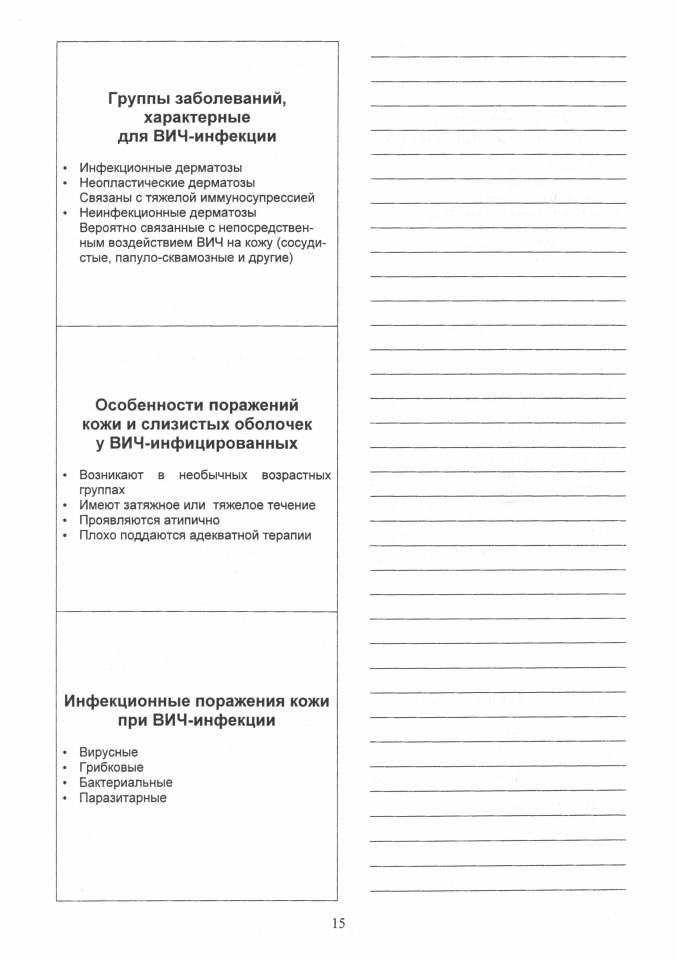 Группы заболеваний, характерные для ВИЧ-инфекции

• Инфекционные дерматозы
• Неопластические дерматозы
Связаны с тяжелой иммуносупрессией
• Неинфекционные дерматозы
Вероятно связанные с непосредственным воздействием ВИЧ на кожу (сосудистые, папуло-сквамозные и другие)

Особенности поражений кожи и слизистых оболочек у ВИЧ-инфицированных

• Возникают в необычных возрастных группах
• Имеют затяжное или тяжелое течение
• Проявляются атипично
• Плохо поддаются адекватной терапии

Инфекционные поражения кожи при ВИЧ-инфекции

• Вирусные
• Грибковые
• Бактериальные
• Паразитарные

15